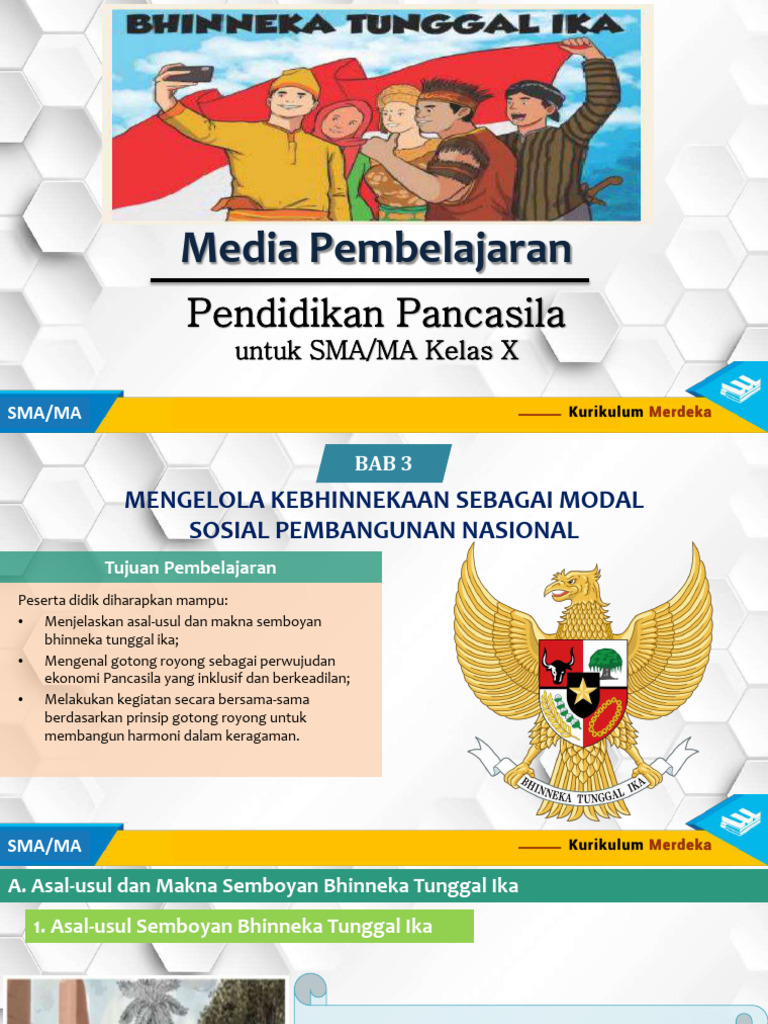 BHINNEKA TUNGGAL IKA

Media Pembelajaran

Pendidikan Pancasila
untuk SMA/MA Kelas X

SMA/MA

Kurikulum Merdeka

BAB 3

MENGELOLA KEBHINNEKAAN SEBAGAI MODAL SOSIAL PEMBANGUNAN NASIONAL

Tujuan Pembelajaran

Peserta didik diharapkan mampu:
• Menjelaskan asal-usul dan makna semboyan bhinneka tunggal ika;
• Mengenal gotong royong sebagai perwujudan ekonomi Pancasila yang inklusif dan berkeadilan;
• Melakukan kegiatan secara bersama-sama berdasarkan prinsip gotong royong untuk membangun harmoni dalam keragaman.

BHINNEKA TUNGGAL IKA

SMA/MA

Kurikulum Merdeka

A. Asal-usul dan Makna Semboyan Bhinneka Tunggal Ika

1. Asal-usul Semboyan Bhinneka Tunggal Ika